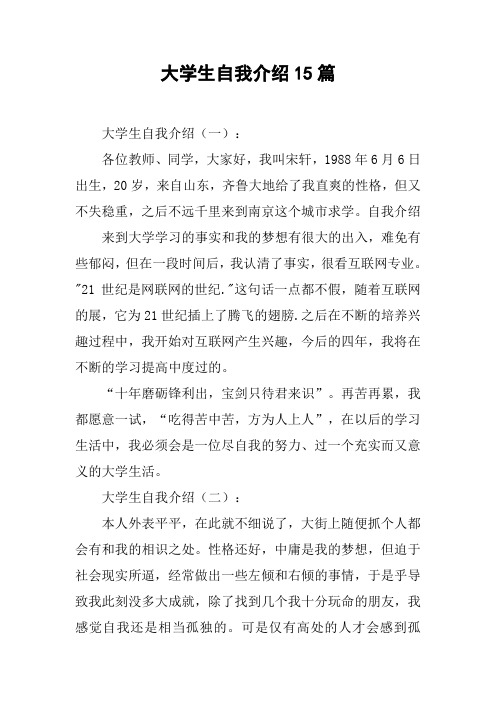 大学生自我介绍 15 篇

大学生自我介绍（一）：

各位教师、同学，大家好，我叫宋轩，1988 年 6 月 6 日出生，20 岁，来自山东，齐鲁大地给了我直爽的性格，但又不失稳重，之后不远千里来到南京这个城市求学。自我介绍

来到大学学习的事实和我的梦想有很大的出入，难免有些郁闷，但在一段时间后，我认清了事实，很看互联网专业。"21 世纪是网联网的世纪."这句话一点都不假，随着互联网的展，它为 21 世纪插上了腾飞的翅膀.之后在不断的培养兴趣过程中，我开始对互联网产生兴趣，今后的四年，我将在不断的学习提高中度过的。

“十年磨砺锋利出，宝剑只待君来识”。再苦再累，我都愿意一试，“吃得苦中苦，方为人上人”，在以后的学习生活中，我必须会是一位尽自我的努力、过一个充实而又意义的大学生活。

大学生自我介绍（二）：

本人外表平平，在此就不细说了，大街上随便抓个人都会有和我的相识之处。性格还好，中庸是我的梦想，但迫于社会现实所逼，经常做出一些左倾和右倾的事情，于是乎导致我此刻没多大成就，除了找到几个我十分玩命的朋友，我感觉自我还是相当孤独的。可是仅有高处的人才会感到孤